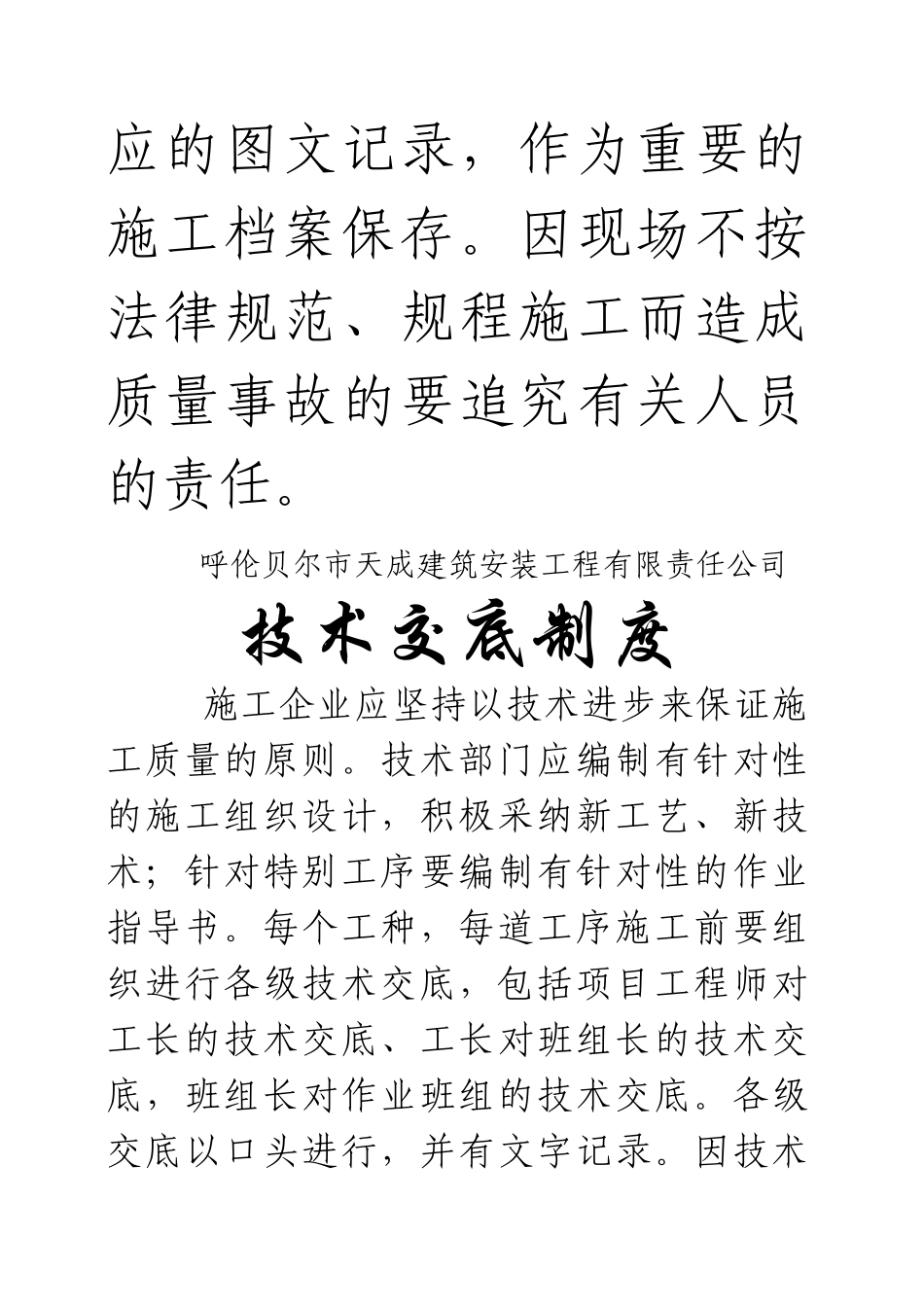 应的图文记录，作为重要的施工档案保存。因现场不按法律规范、规程施工而造成质量事故的要追究有关人员的责任。

呼伦贝尔市天成建筑安装工程有限责任公司

技术交底制度

施工企业应坚持以技术进步来保证施工质量的原则。技术部门应编制有针对性的施工组织设计，积极采纳新工艺、新技术；针对特别工序要编制有针对性的作业指导书。每个工种，每道工序施工前要组织进行各级技术交底，包括项目工程师对工长的技术交底、工长对班组长的技术交底，班组长对作业班组的技术交底。各级交底以口头进行，并有文字记录。因技术